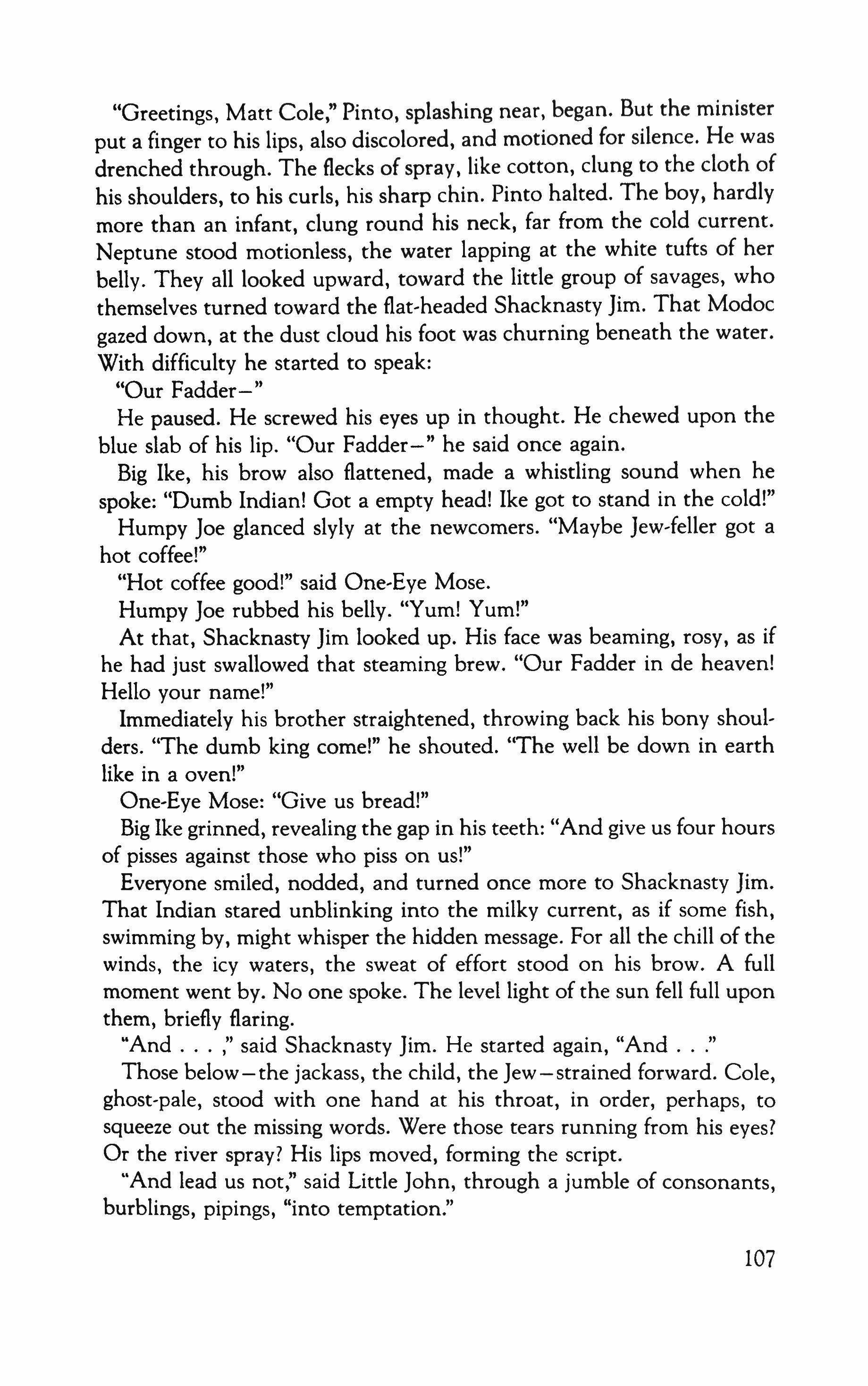 "Greetings, Matt Cole," Pinto, splashing near, began. But the minister put a finger to his lips, also discolored, and motioned for silence. He was drenched through. The flecks of spray, like cotton, clung to the cloth of his shoulders, to his curls, his sharp chin. Pinto halted. The boy, hardly more than an infant, clung round his neck, far from the cold current. Neptune stood motionless, the water lapping at the white tufts of her belly. They all looked upward, toward the little group of savages, who themselves turned toward the flat-headed Shacknasty Jim. That Modoc gazed down, at the dust cloud his foot was churning beneath the water. With difficulty he started to speak:

"Our Fadder—"

He paused. He screwed his eyes up in thought. He chewed upon the blue slab of his lip. "Our Fadder—" he said once again.

Big Ike, his brow also flattened, made a whistling sound when he spoke: "Dumb Indian! Got a empty head! Ike got to stand in the cold!"

Humpy Joe glanced slyly at the newcomers. "Maybe Jew-feller got a hot coffee!"

"Hot coffee good!" said One-Eye Mose.

Humpy Joe rubbed his belly. "Yum! Yum!"

At that, Shacknasty Jim looked up. His face was beaming, rosy, as if he had just swallowed that steaming brew. "Our Fadder in de heaven! Hello your name!"

Immediately his brother straightened, throwing back his bony shoulders. "The dumb king come!" he shouted. "The well be down in earth like in a oven!"

One-Eye Mose: "Give us bread!"

Big Ike grinned, revealing the gap in his teeth: "And give us four hours of pisses against those who piss on us!"

Everyone smiled, nodded, and turned once more to Shacknasty Jim. That Indian stared unblinking into the milky current, as if some fish, swimming by, might whisper the hidden message. For all the chill of the winds, the icy waters, the sweat of effort stood on his brow. A full moment went by. No one spoke. The level light of the sun fell full upon them, briefly flaring.

"And . . . ," said Shacknasty Jim. He started again, "And . . ."

Those below—the jackass, the child, the Jew—strained forward. Cole, ghost-pale, stood with one hand at his throat, in order, perhaps, to squeeze out the missing words. Were those tears running from his eyes? Or the river spray? His lips moved, forming the script.

"And lead us not," said Little John, through a jumble of consonants, burblings, pipings, "into temptation."

107